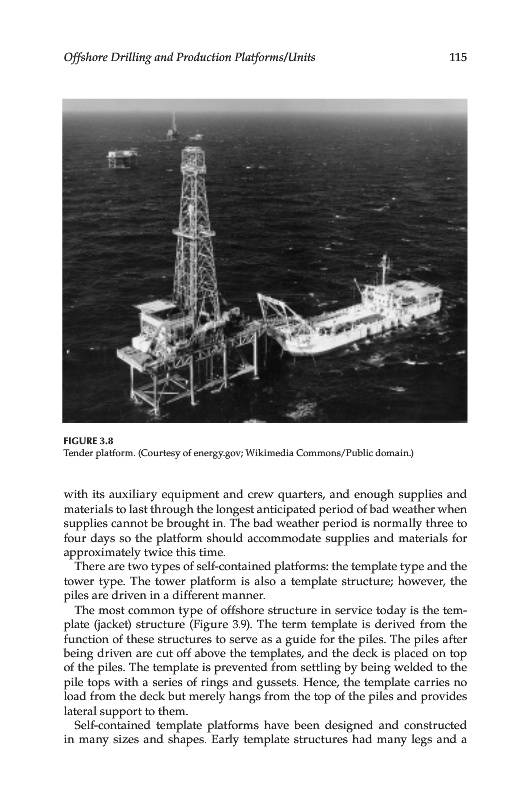 Offshore Drilling and Production Platforms/Units 115

FIGURE 3.8
Tender platform. (Courtesy of energy.gov; Wikimedia Commons/Public domain.)

with its auxiliary equipment and crew quarters, and enough supplies and materials to last through the longest anticipated period of bad weather when supplies cannot be brought in. The bad weather period is normally three to four days so the platform should accommodate supplies and materials for approximately twice this time.

There are two types of self-contained platforms: the template type and the tower type. The tower platform is also a template structure; however, the piles are driven in a different manner.

The most common type of offshore structure in service today is the template (jacket) structure (Figure 3.9). The term template is derived from the function of these structures to serve as a guide for the piles. The piles after being driven are cut off above the templates, and the deck is placed on top of the piles. The template is prevented from settling by being welded to the pile tops with a series of rings and gussets. Hence, the template carries no load from the deck but merely hangs from the top of the piles and provides lateral support to them.

Self-contained template platforms have been designed and constructed in many sizes and shapes. Early template structures had many legs and a